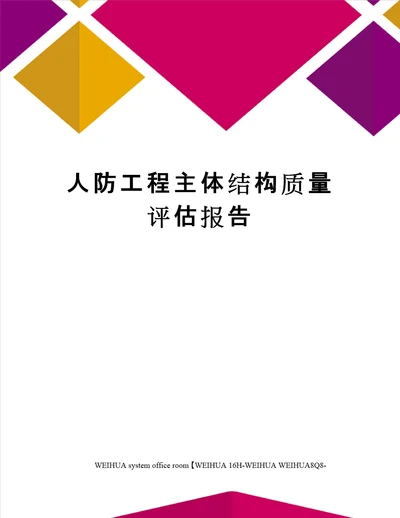 人防工程主体结构质量评估报告

WEIHUA system office room【WEIHUA 16H-WEIHUA WEIHUA8Q8-